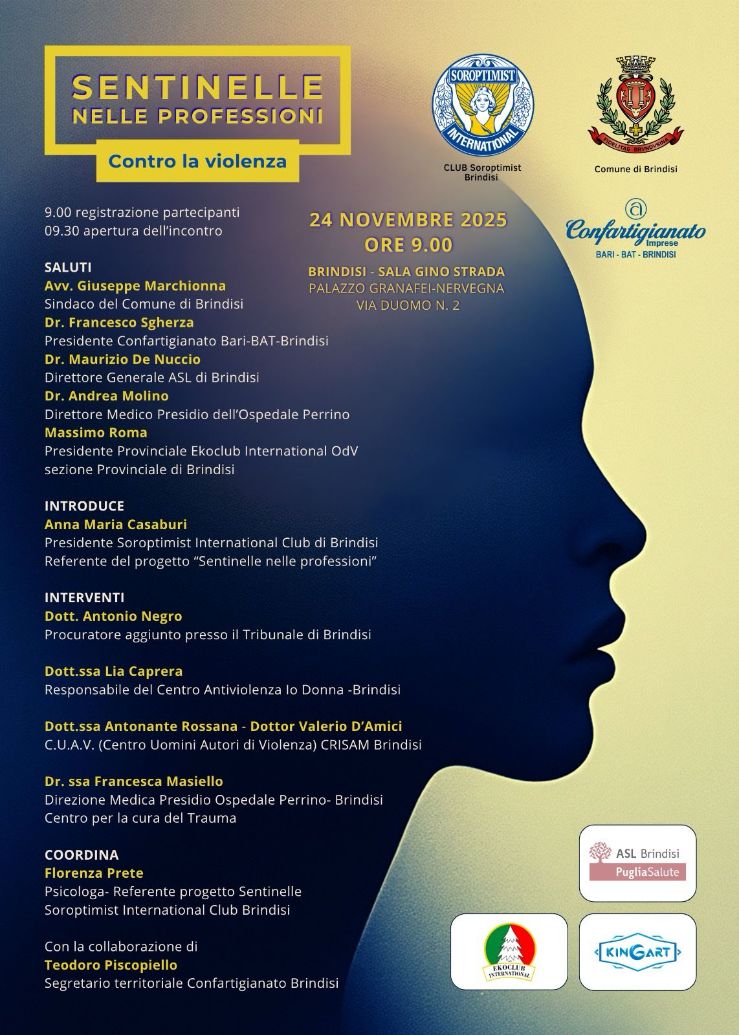 SENTINELLE NELLE PROFESSIONI

Contro la violenza

SOROPTIMIST INTERNATIONAL

CLUB Soroptimist Brindisi

Comune di Brindisi

Confartigianato Imprese
BARI - BAT - BRINDISI

9.00 registrazione partecipanti
09.30 apertura dell'incontro

24 NOVEMBRE 2025
ORE 9.00

BRINDISI - SALA GINO STRADA
PALAZZO GRANAFEI-NERVEGNA
VIA DUOMO N. 2

SALUTI
Avv. Giuseppe Marchionna
Sindaco del Comune di Brindisi
Dr. Francesco Sgherza
Presidente Confartigianato Bari-BAT-Brindisi
Dr. Maurizio De Nuccio
Direttore Generale ASL di Brindisi
Dr. Andrea Molino
Direttore Medico Presidio dell'Ospedale Perrino
Massimo Roma
Presidente Provinciale Ekoclub International OdV sezione Provinciale di Brindisi

INTRODUCE
Anna Maria Casaburi
Presidente Soroptimist International Club di Brindisi
Referente del progetto "Sentinelle nelle professioni"

INTERVENTI
Dott. Antonio Negro
Procuratore aggiunto presso il Tribunale di Brindisi

Dott.ssa Lia Caprera
Responsabile del Centro Antiviolenza Io Donna -Brindisi

Dott.ssa Antonante Rossana - Dottor Valerio D'Amici
C.U.A.V. (Centro Uomini Autori di Violenza) CRISAM Brindisi

Dr. ssa Francesca Masiello
Direzione Medica Presidio Ospedale Perrino- Brindisi
Centro per la cura del Trauma

COORDINA
Florenza Prete
Psicologa- Referente progetto Sentinelle
Soroptimist International Club Brindisi

Con la collaborazione di
Teodoro Piscopiello
Segretario territoriale Confartigianato Brindisi

ASL Brindisi
PugliaSalute

EKOCLUB INTERNATIONAL

KINGART